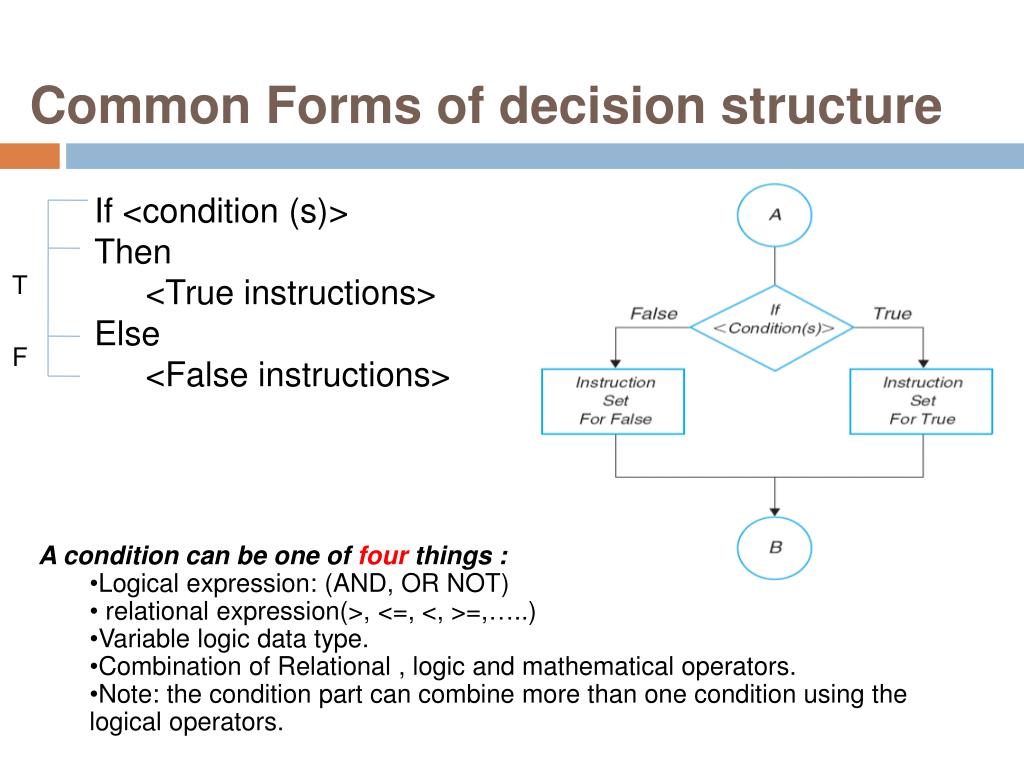 Common Forms of decision structure

If <condition (s)>
Then
<True instructions>
Else
<False instructions>

T

F

A

False

If <Condition(s)>

True

Instruction Set For False

Instruction Set For True

B

A condition can be one of four things :
•Logical expression: (AND, OR NOT)
• relational expression(>, <=, <, >=,…..)
•Variable logic data type.
•Combination of Relational , logic and mathematical operators.
•Note: the condition part can combine more than one condition using the logical operators.